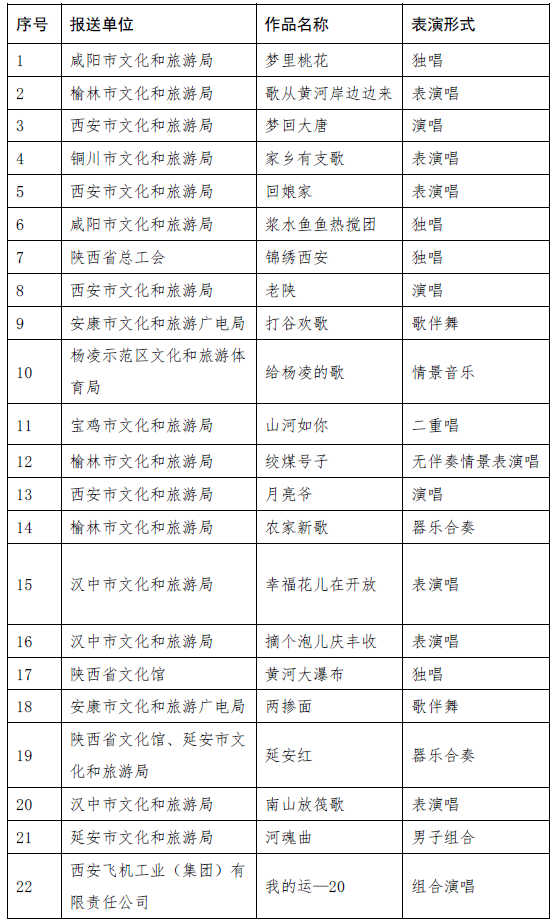 | 序号 | 报送单位 | 作品名称 | 表演形式 |
|---|---|---|---|
| 1 | 咸阳市文化和旅游局 | 梦里桃花 | 独唱 |
| 2 | 榆林市文化和旅游局 | 歌从黄河岸边边来 | 表演唱 |
| 3 | 西安市文化和旅游局 | 梦回大唐 | 演唱 |
| 4 | 铜川市文化和旅游局 | 家乡有支歌 | 表演唱 |
| 5 | 西安市文化和旅游局 | 回娘家 | 表演唱 |
| 6 | 咸阳市文化和旅游局 | 浆水鱼鱼热搅团 | 独唱 |
| 7 | 陕西省总工会 | 锦绣西安 | 独唱 |
| 8 | 西安市文化和旅游局 | 老陕 | 演唱 |
| 9 | 安康市文化和旅游广电局 | 打谷欢歌 | 歌伴舞 |
| 10 | 杨凌示范区文化和旅游体育局 | 给杨凌的歌 | 情景音乐 |
| 11 | 宝鸡市文化和旅游局 | 山河如你 | 二重唱 |
| 12 | 榆林市文化和旅游局 | 绞煤号子 | 无伴奏情景表演唱 |
| 13 | 西安市文化和旅游局 | 月亮爷 | 演唱 |
| 14 | 榆林市文化和旅游局 | 农家新歌 | 器乐合奏 |
| 15 | 汉中市文化和旅游局 | 幸福花儿在开放 | 表演唱 |
| 16 | 汉中市文化和旅游局 | 摘个泡儿庆丰收 | 表演唱 |
| 17 | 陕西省文化馆 | 黄河大瀑布 | 独唱 |
| 18 | 安康市文化和旅游广电局 | 两掺面 | 歌伴舞 |
| 19 | 陕西省文化馆、延安市文化和旅游局 | 延安红 | 器乐合奏 |
| 20 | 汉中市文化和旅游局 | 南山放筏歌 | 表演唱 |
| 21 | 延安市文化和旅游局 | 河魂曲 | 男子组合 |
| 22 | 西安飞机工业（集团）有限责任公司 | 我的运—20 | 组合演唱 |